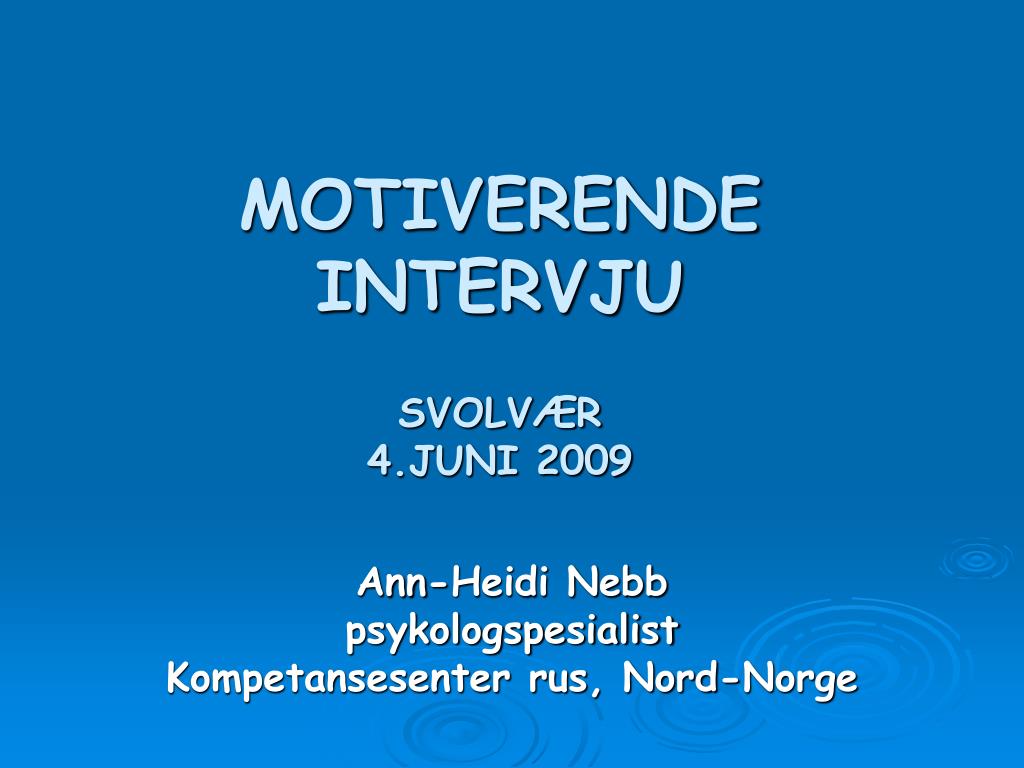 MOTIVERENDE INTERVJU

SVOLVÆR
4.JUNI 2009

Ann-Heidi Nebb
psykologspesialist
Kompetansesenter rus, Nord-Norge